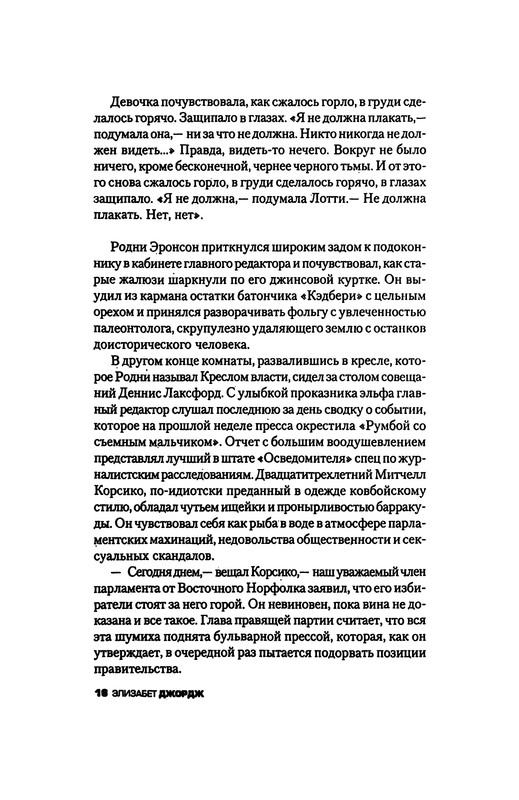 Девочка почувствовала, как сжалось горло, в груди сделалось горячо. Защипало в глазах. «Я не должна плакать,— подумала она,— ни за что не должна. Никто никогда не должен видеть...» Правда, видеть-то нечего. Вокруг не было ничего, кроме бесконечной, чернее черного тьмы. И от этого снова сжалось горло, в груди сделалось горячо, в глазах защипало. «Я не должна,— подумала Лотти.— Не должна плакать. Нет, нет».

Родни Эронсон приткнулся широким задом к подоконнику в кабинете главного редактора и почувствовал, как старые жалюзи шаркнули по его джинсовой куртке. Он выудил из кармана остатки батончика «Кэдбери» с цельным орехом и принялся разворачивать фольгу с увлеченностью палеонтолога, скрупулезно удаляющего землю с останков доисторического человека.

В другом конце комнаты, развалившись в кресле, которое Родни называл Креслом власти, сидел за столом совещаний Деннис Лаксфорд. С улыбкой проказника эльфа главный редактор слушал последнюю за день сводку о событии, которое на прошлой неделе пресса окрестила «Румбой со съемным мальчиком». Отчет с большим воодушевлением представлял лучший в штате «Осведомителя» спец по журналистским расследованиям. Двадцатитрехлетний Митчелл Корсико, по-идиотски преданный в одежде ковбойскому стилю, обладал чутьем ищейки и пронырливостью барракуды. Он чувствовал себя как рыба в воде в атмосфере парламентских махинаций, недовольства общественности и сексуальных скандалов.

— Сегодня днем,— вещал Корсико,— наш уважаемый член парламента от Восточного Норфолка заявил, что его избиратели стоят за него горой. Он невиновен, пока вина не доказана и все такое. Глава правящей партии считает, что вся эта шумиха поднята бульварной прессой, которая, как он утверждает, в очередной раз пытается подорвать позиции правительства.

16 ЭЛИЗАБЕТ ДЖОРДЖ